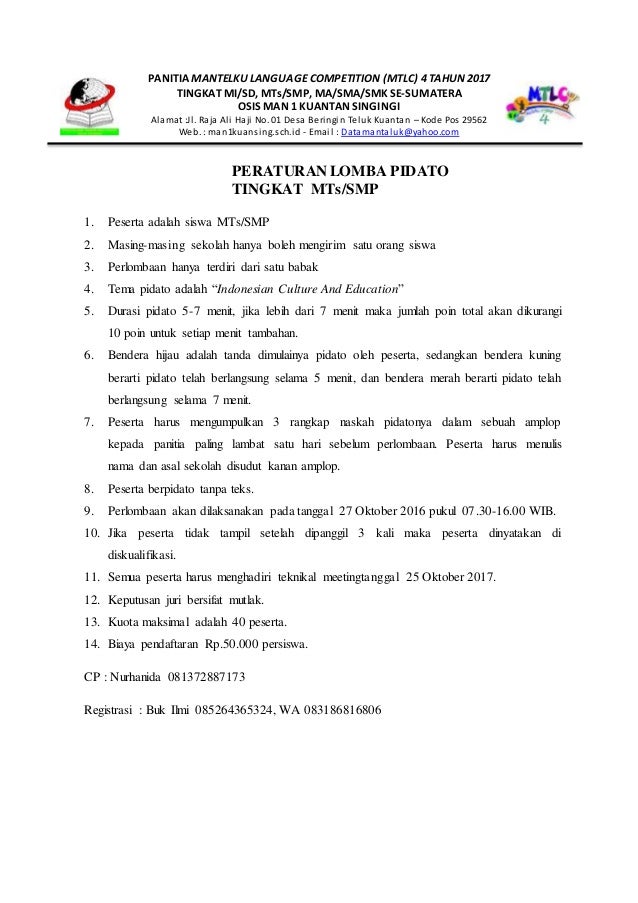 PANITIA MANTELKU LANGUAGE COMPETITION (MTLC) 4 TAHUN 2017
TINGKAT MI/SD, MTs/SMP, MA/SMA/SMK SE-SUMATERA
OSIS MAN 1 KUANTAN SINGINGI
Alamat :Jl. Raja Ali Haji No.01 Desa Beringin Teluk Kuantan – Kode Pos 29562
Web. : man1kuansing.sch.id - Email : Datamantaluk@yahoo.com

MTLC 4

PERATURAN LOMBA PIDATO
TINGKAT MTs/SMP

1. Peserta adalah siswa MTs/SMP
2. Masing-masing sekolah hanya boleh mengirim satu orang siswa
3. Perlombaan hanya terdiri dari satu babak
4. Tema pidato adalah “Indonesian Culture And Education”
5. Durasi pidato 5-7 menit, jika lebih dari 7 menit maka jumlah poin total akan dikurangi 10 poin untuk setiap menit tambahan.
6. Bendera hijau adalah tanda dimulainya pidato oleh peserta, sedangkan bendera kuning berarti pidato telah berlangsung selama 5 menit, dan bendera merah berarti pidato telah berlangsung selama 7 menit.
7. Peserta harus mengumpulkan 3 rangkap naskah pidatonya dalam sebuah amplop kepada panitia paling lambat satu hari sebelum perlombaan. Peserta harus menulis nama dan asal sekolah disudut kanan amplop.
8. Peserta berpidato tanpa teks.
9. Perlombaan akan dilaksanakan pada tanggal 27 Oktober 2016 pukul 07.30-16.00 WIB.
10. Jika peserta tidak tampil setelah dipanggil 3 kali maka peserta dinyatakan di diskualifikasi.
11. Semua peserta harus menghadiri teknikal meetingtanggal 25 Oktober 2017.
12. Keputusan juri bersifat mutlak.
13. Kuota maksimal adalah 40 peserta.
14. Biaya pendaftaran Rp.50.000 persiswa.

CP : Nurhanida 081372887173

Registrasi : Buk Ilmi 085264365324, WA 083186816806